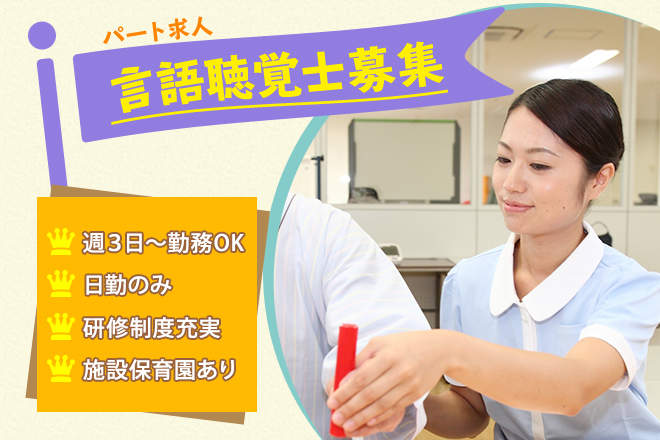 パート求人
言語聴覚士募集

週3日～勤務OK
日勤のみ
研修制度充実
施設保育園あり